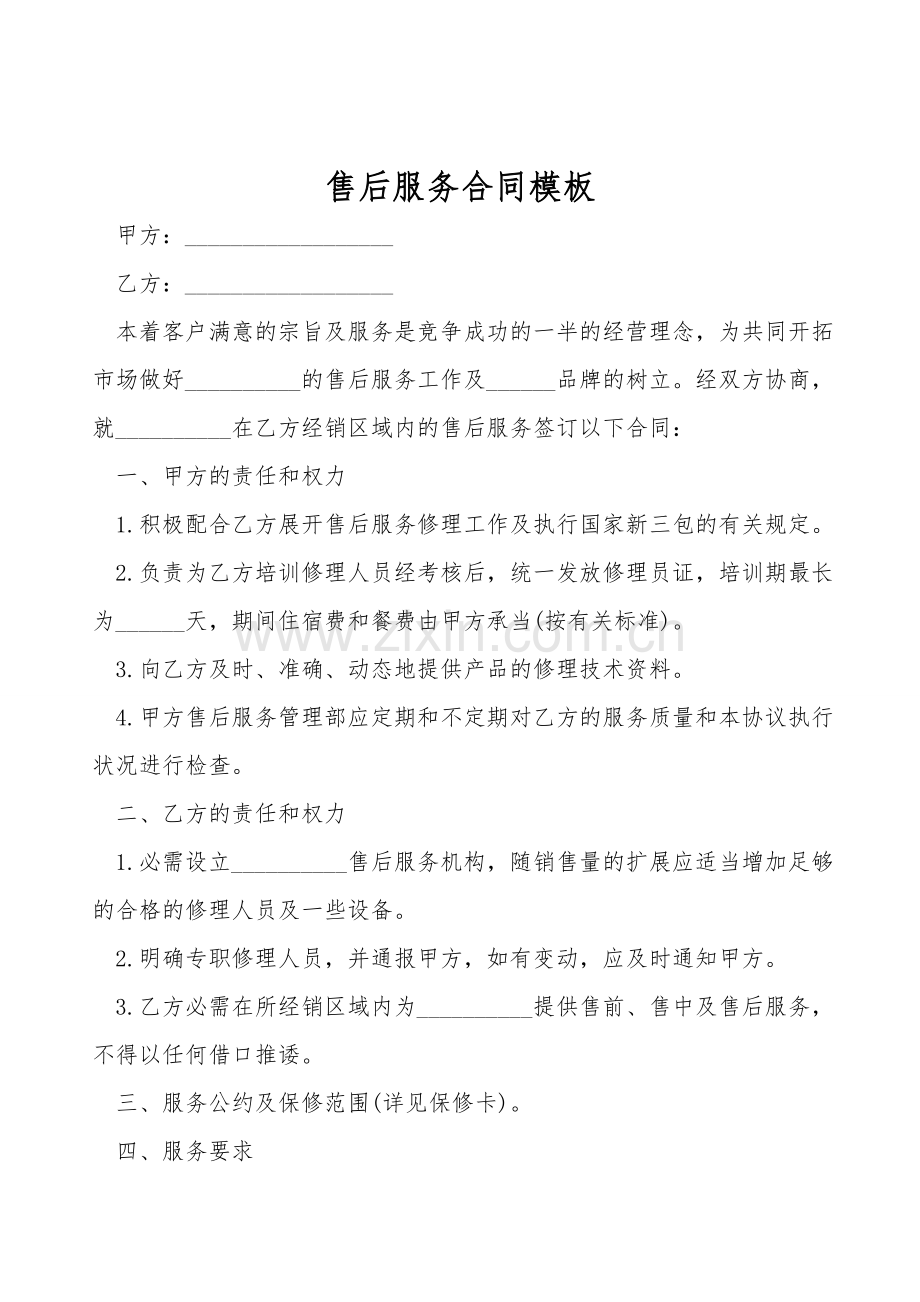 售后服务合同模板

甲方：__________________

乙方：__________________

本着客户满意的宗旨及服务是竞争成功的一半的经营理念，为共同开拓市场做好__________的售后服务工作及______品牌的树立。经双方协商，就__________在乙方经销区域内的售后服务签订以下合同：

一、甲方的责任和权力

1.积极配合乙方展开售后服务修理工作及执行国家新三包的有关规定。

2.负责为乙方培训修理人员经考核后，统一发放修理员证，培训期最长为______天，期间住宿费和餐费由甲方承当(按有关标准)。

www.zixin.com.cn

3.向乙方及时、准确、动态地提供产品的修理技术资料。

4.甲方售后服务管理部应定期和不定期对乙方的服务质量和本协议执行状况进行检查。

二、乙方的责任和权力

1.必需设立__________售后服务机构，随销售量的扩展应适当增加足够的合格的修理人员及一些设备。

2.明确专职修理人员，并通报甲方，如有变动，应及时通知甲方。

3.乙方必需在所经销区域内为__________提供售前、售中及售后服务，不得以任何借口推诿。

三、服务公约及保修范围(详见保修卡)。

四、服务要求